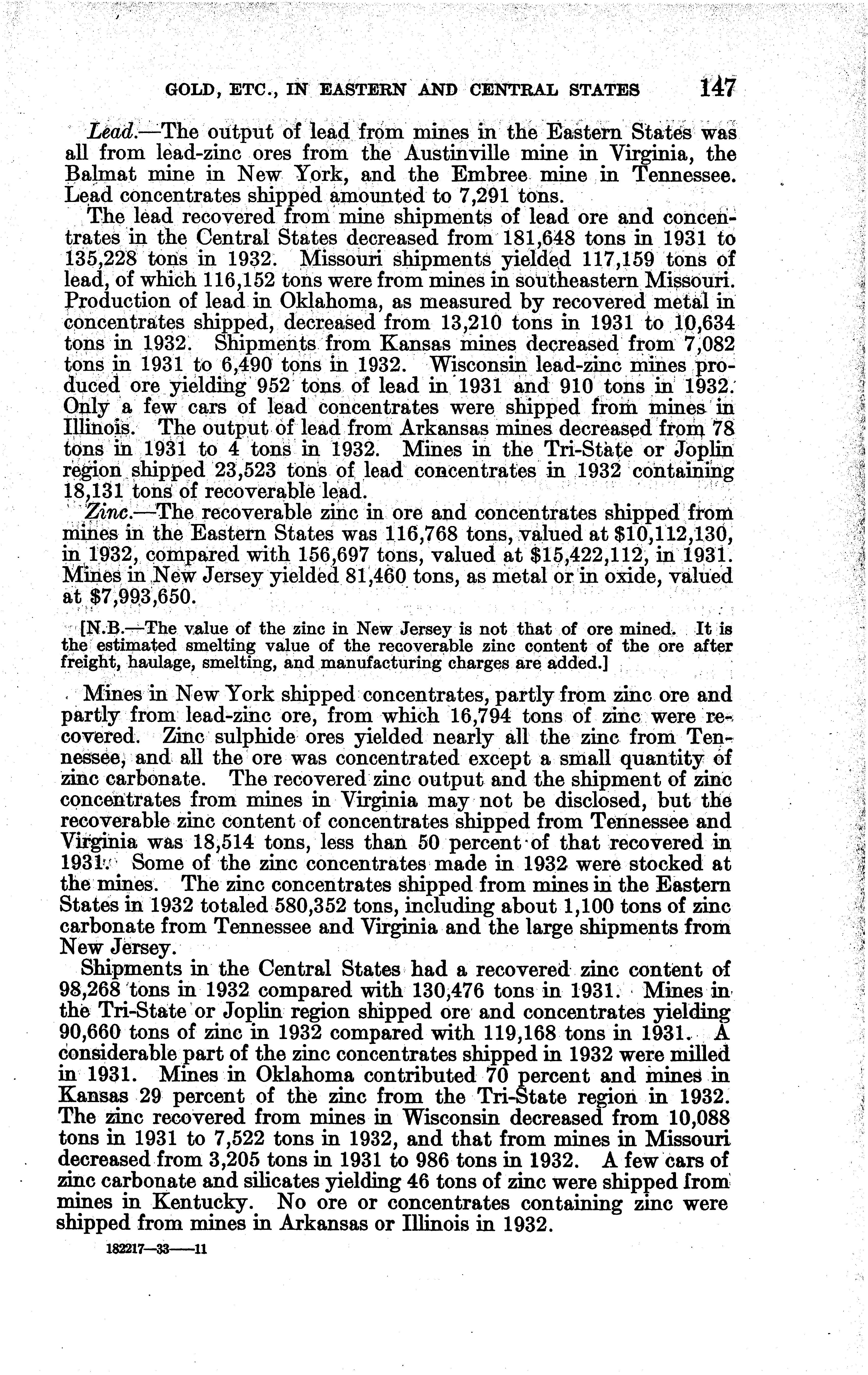 GOLD, ETC., IN EASTERN AND CENTRAL STATES 147

Lead.—The output of lead from mines in the Eastern States was all from lead-zinc ores from the Austinville mine in Virginia, the Balmat mine in New York, and the Embree mine in Tennessee. Lead concentrates shipped amounted to 7,291 tons.

The lead recovered from mine shipments of lead ore and concentrates in the Central States decreased from 181,648 tons in 1931 to 135,228 tons in 1932. Missouri shipments yielded 117,159 tons of lead, of which 116,152 tons were from mines in southeastern Missouri. Production of lead in Oklahoma, as measured by recovered metal in concentrates shipped, decreased from 13,210 tons in 1931 to 10,634 tons in 1932. Shipments from Kansas mines decreased from 7,082 tons in 1931 to 6,490 tons in 1932. Wisconsin lead-zinc mines produced ore yielding 952 tons of lead in 1931 and 910 tons in 1932. Only a few cars of lead concentrates were shipped from mines in Illinois. The output of lead from Arkansas mines decreased from 78 tons in 1931 to 4 tons in 1932. Mines in the Tri-State or Joplin region shipped 23,523 tons of lead concentrates in 1932 containing 18,131 tons of recoverable lead.

Zinc.—The recoverable zinc in ore and concentrates shipped from mines in the Eastern States was 116,768 tons, valued at $10,112,130, in 1932, compared with 156,697 tons, valued at $15,422,112, in 1931. Mines in New Jersey yielded 81,460 tons, as metal or in oxide, valued at $7,993,650.

[N.B.—The value of the zinc in New Jersey is not that of ore mined. It is the estimated smelting value of the recoverable zinc content of the ore after freight, haulage, smelting, and manufacturing charges are added.]

Mines in New York shipped concentrates, partly from zinc ore and partly from lead-zinc ore, from which 16,794 tons of zinc were recovered. Zinc sulphide ores yielded nearly all the zinc from Tennessee, and all the ore was concentrated except a small quantity of zinc carbonate. The recovered zinc output and the shipment of zinc concentrates from mines in Virginia may not be disclosed, but the recoverable zinc content of concentrates shipped from Tennessee and Virginia was 18,514 tons, less than 50 percent of that recovered in 1931. Some of the zinc concentrates made in 1932 were stocked at the mines. The zinc concentrates shipped from mines in the Eastern States in 1932 totaled 580,352 tons, including about 1,100 tons of zinc carbonate from Tennessee and Virginia and the large shipments from New Jersey.

Shipments in the Central States had a recovered zinc content of 98,268 tons in 1932 compared with 130,476 tons in 1931. Mines in the Tri-State or Joplin region shipped ore and concentrates yielding 90,660 tons of zinc in 1932 compared with 119,168 tons in 1931. A considerable part of the zinc concentrates shipped in 1932 were milled in 1931. Mines in Oklahoma contributed 70 percent and mines in Kansas 29 percent of the zinc from the Tri-State region in 1932. The zinc recovered from mines in Wisconsin decreased from 10,088 tons in 1931 to 7,522 tons in 1932, and that from mines in Missouri decreased from 3,205 tons in 1931 to 986 tons in 1932. A few cars of zinc carbonate and silicates yielding 46 tons of zinc were shipped from mines in Kentucky. No ore or concentrates containing zinc were shipped from mines in Arkansas or Illinois in 1932.

182217—33——11